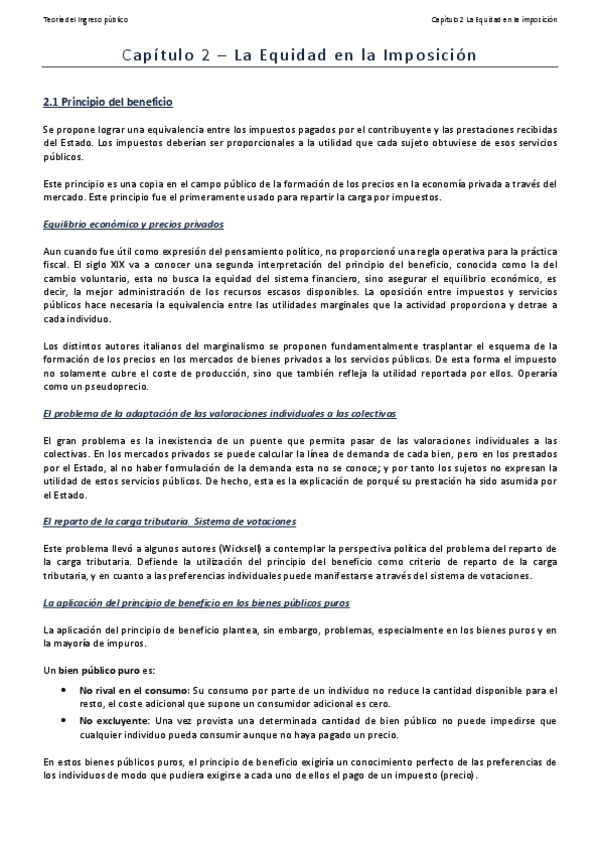 Teoría del Ingreso público

Capítulo 2 La Equidad en la imposición

Capítulo 2 – La Equidad en la Imposición

2.1 Principio del beneficio

Se propone lograr una equivalencia entre los impuestos pagados por el contribuyente y las prestaciones recibidas del Estado. Los impuestos deberían ser proporcionales a la utilidad que cada sujeto obtuviese de esos servicios públicos.

Este principio es una copia en el campo público de la formación de los precios en la economía privada a través del mercado. Este principio fue el primeramente usado para repartir la carga por impuestos.

Equilibrio económico y precios privados

Aun cuando fue útil como expresión del pensamiento político, no proporcionó una regla operativa para la práctica fiscal. El siglo XIX va a conocer una segunda interpretación del principio del beneficio, conocida como la del cambio voluntario, esta no busca la equidad del sistema financiero, sino asegurar el equilibrio económico, es decir, la mejor administración de los recursos escasos disponibles. La oposición entre impuestos y servicios públicos hace necesaria la equivalencia entre las utilidades marginales que la actividad proporciona y detrae a cada individuo.

Los distintos autores italianos del marginalismo se proponen fundamentalmente trasplantar el esquema de la formación de los precios en los mercados de bienes privados a los servicios públicos. De esta forma el impuesto no solamente cubre el coste de producción, sino que también refleja la utilidad reportada por ellos. Operaría como un pseudoprecio.

El problema de la adaptación de las valoraciones individuales a las colectivas

El gran problema es la inexistencia de un puente que permita pasar de las valoraciones individuales a las colectivas. En los mercados privados se puede calcular la línea de demanda de cada bien, pero en los prestados por el Estado, al no haber formulación de la demanda esta no se conoce; y por tanto los sujetos no expresan la utilidad de estos servicios públicos. De hecho, esta es la explicación de porqué su prestación ha sido asumida por el Estado.

El reparto de la carga tributaria. Sistema de votaciones

Este problema llevó a algunos autores (Wicksell) a contemplar la perspectiva política del problema del reparto de la carga tributaria. Defiende la utilización del principio del beneficio como criterio de reparto de la carga tributaria, y en cuanto a las preferencias individuales puede manifestarse a través del sistema de votaciones.

La aplicación del principio de beneficio en los bienes públicos puros

La aplicación del principio de beneficio plantea, sin embargo, problemas, especialmente en los bienes puros y en la mayoría de impuros.

Un bien público puro es:

• No rival en el consumo: Su consumo por parte de un individuo no reduce la cantidad disponible para el resto, el coste adicional que supone un consumidor adicional es cero.
• No excluyente: Una vez provista una determinada cantidad de bien público no puede impedirse que cualquier individuo pueda consumir aunque no haya pagado un precio.

En estos bienes públicos puros, el principio de beneficio exigiría un conocimiento perfecto de las preferencias de los individuos de modo que pudiera exigirse a cada uno de ellos el pago de un impuesto (precio).